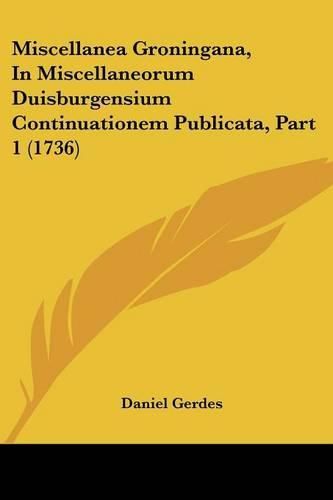 Miscellanea Groningana, In Miscellaneorum Duisburgensium Continuationem Publicata, Part 1 (1736)

Daniel Gerdes